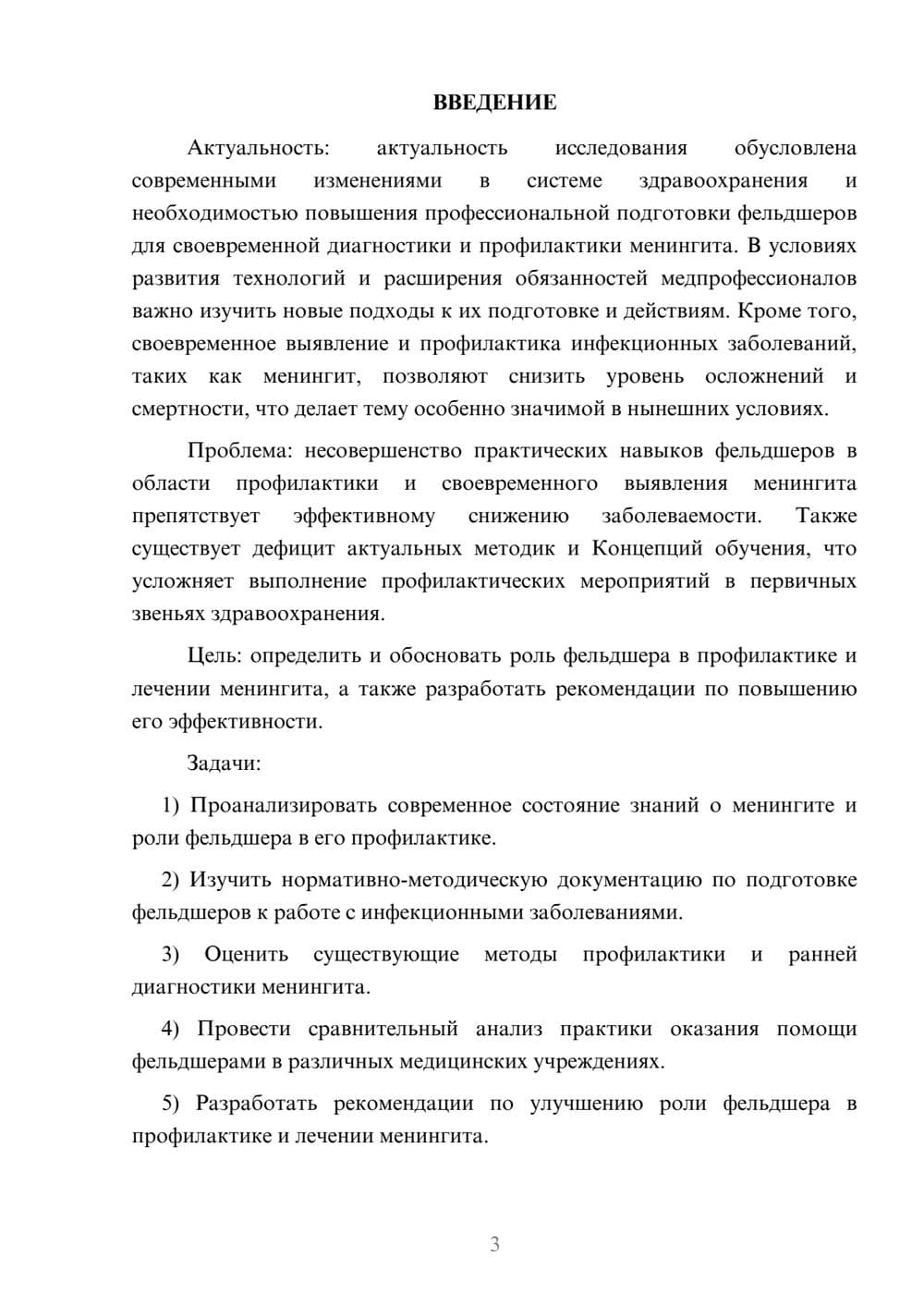 ВВЕДЕНИЕ

Актуальность: актуальность исследования обусловлена современными изменениями в системе здравоохранения и необходимостью повышения профессиональной подготовки фельдшеров для своевременной диагностики и профилактики менингита. В условиях развития технологий и расширения обязанностей медпрофессионалов важно изучить новые подходы к их подготовке и действиям. Кроме того, своевременное выявление и профилактика инфекционных заболеваний, таких как менингит, позволяют снизить уровень осложнений и смертности, что делает тему особенно значимой в нынешних условиях.

Проблема: несовершенство практических навыков фельдшеров в области профилактики и своевременного выявления менингита препятствует эффективному снижению заболеваемости. Также существует дефицит актуальных методик и Концепций обучения, что усложняет выполнение профилактических мероприятий в первичных звеньях здравоохранения.

Цель: определить и обосновать роль фельдшера в профилактике и лечении менингита, а также разработать рекомендации по повышению его эффективности.

Задачи:

1) Проанализировать современное состояние знаний о менингите и роли фельдшера в его профилактике.

2) Изучить нормативно-методическую документацию по подготовке фельдшеров к работе с инфекционными заболеваниями.

3) Оценить существующие методы профилактики и ранней диагностики менингита.

4) Провести сравнительный анализ практики оказания помощи фельдшерами в различных медицинских учреждениях.

5) Разработать рекомендации по улучшению роли фельдшера в профилактике и лечении менингита.

3